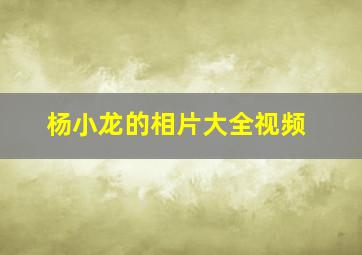 杨小龙的相片大全视频